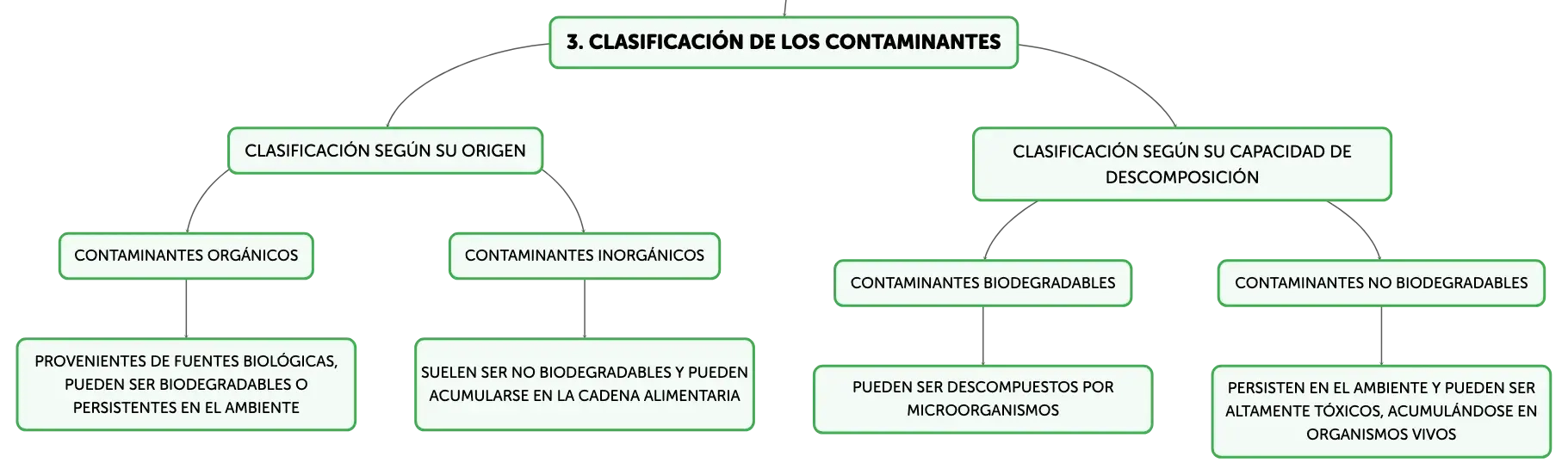 3. CLASIFICACIÓN DE LOS CONTAMINANTES

CLASIFICACIÓN SEGÚN SU ORIGEN

CONTAMINANTES ORGÁNICOS

PROVENIENTES DE FUENTES BIOLÓGICAS, PUEDEN SER BIODEGRADABLES O PERSISTENTES EN EL AMBIENTE

CONTAMINANTES INORGÁNICOS

SUELEN SER NO BIODEGRADABLES Y PUEDEN ACUMULARSE EN LA CADENA ALIMENTARIA

CLASIFICACIÓN SEGÚN SU CAPACIDAD DE DESCOMPOSICIÓN

CONTAMINANTES BIODEGRADABLES

PUEDEN SER DESCOMPUESTOS POR MICROORGANISMOS

CONTAMINANTES NO BIODEGRADABLES

PERSISTEN EN EL AMBIENTE Y PUEDEN SER ALTAMENTE TÓXICOS, ACUMULÁNDOSE EN ORGANISMOS VIVOS